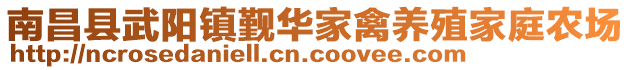 南昌县武阳镇觐华家禽养殖家庭农场
http://ncrosedaniell.cn.coovee.com